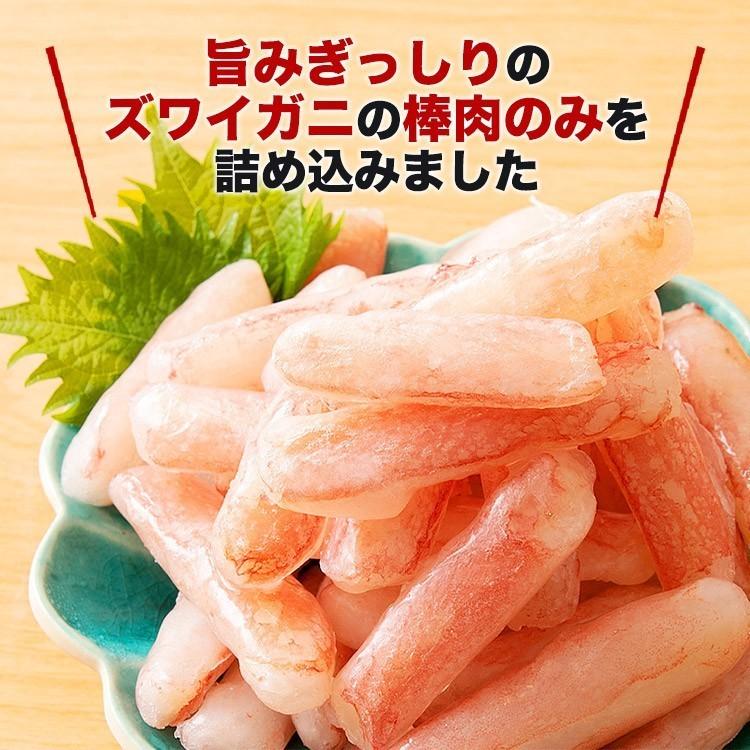 旨みぎっしりの
ズワイガニの棒肉のみを
詰め込みました